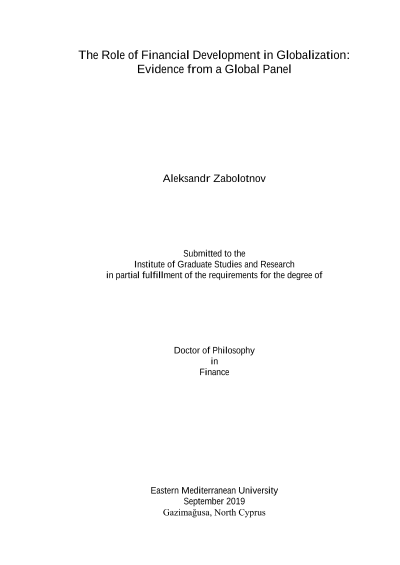 The Role of Financial Development in Globalization:
Evidence from a Global Panel

Aleksandr Zabolotnov

Submitted to the
Institute of Graduate Studies and Research
in partial fulfillment of the requirements for the degree of

Doctor of Philosophy
in
Finance

Eastern Mediterranean University
September 2019
Gazimağusa, North Cyprus